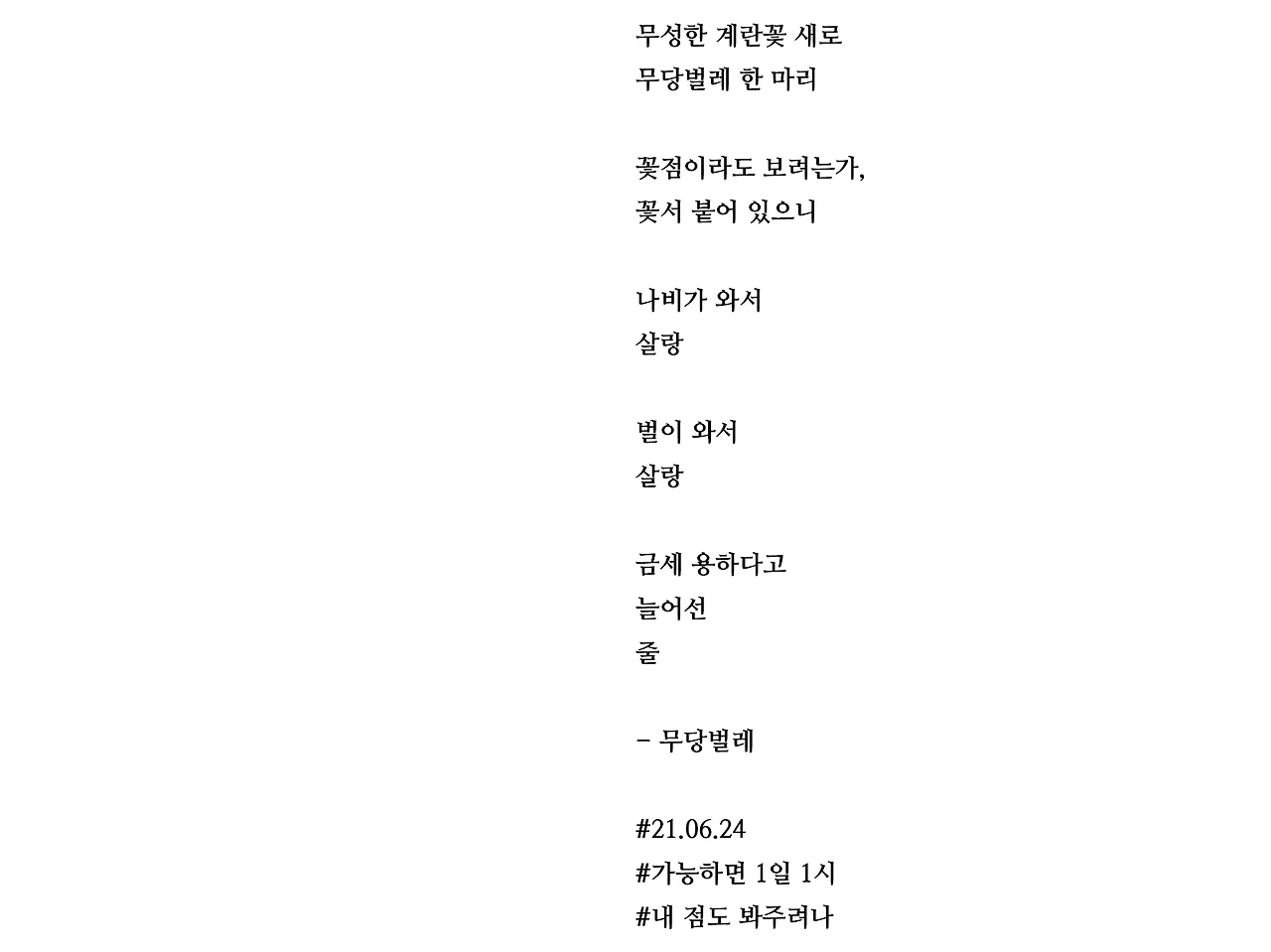 무성한 계란꽃 새로
무당벌레 한 마리

꽃점이라도 보려는가,
꽃서 붙어 있으니

나비가 와서
살랑

벌이 와서
살랑

금세 용하다고
늘어선
줄

- 무당벌레

#21.06.24
#가능하면 1일 1시
#내 점도 봐주려나